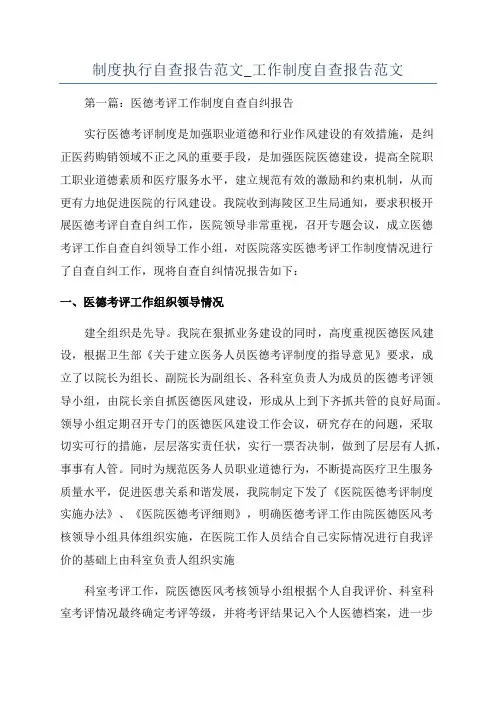 制度执行自查报告范文_工作制度自查报告范文

第一篇：医德考评工作制度自查自纠报告

实行医德考评制度是加强职业道德和行业作风建设的有效措施，是纠正医药购销领域不正之风的重要手段，是加强医院医德建设，提高全院职工职业道德素质和医疗服务水平，建立规范有效的激励和约束机制，从而更有力地促进医院的行风建设。我院收到海陵区卫生局通知，要求积极开展医德考评自查自纠工作，医院领导非常重视，召开专题会议，成立医德考评工作自查自纠领导工作小组，对医院落实医德考评工作制度情况进行了自查自纠工作，现将自查自纠情况报告如下：

一、医德考评工作组织领导情况

建全组织是先导。我院在狠抓业务建设的同时，高度重视医德医风建设，根据卫生部《关于建立医务人员医德考评制度的指导意见》要求，成立了以院长为组长、副院长为副组长、各科室负责人为成员的医德考评领导小组，由院长亲自抓医德医风建设，形成从上到下齐抓共管的良好局面。领导小组定期召开专门的医德医风建设工作会议，研究存在的问题，采取切实可行的措施，层层落实责任状，实行一票否决制，做到了层层有人抓，事事有人管。同时为规范医务人员职业道德行为，不断提高医疗卫生服务质量水平，促进医患关系和谐发展，我院制定下发了《医院医德考评制度实施办法》、《医院医德考评细则》，明确医德考评工作由院医德医风考核领导小组具体组织实施，在医院工作人员结合自己实际情况进行自我评价的基础上由科室负责人组织实施

科室考评工作，院医德医风考核领导小组根据个人自我评价、科室科室考评情况最终确定考评等级，并将考评结果记入个人医德档案，进一步